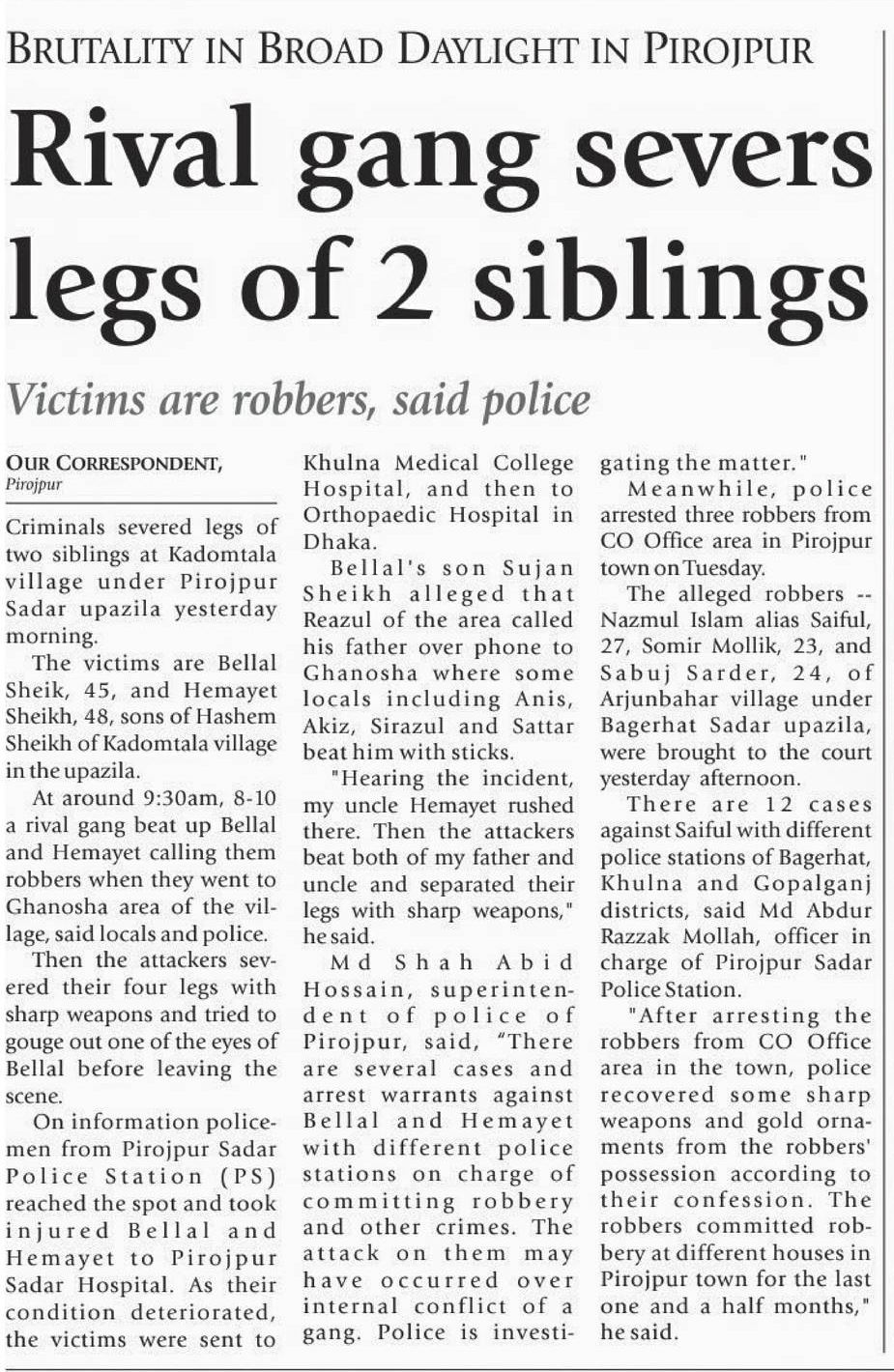 BRUTALITY IN BROAD DAYLIGHT IN PIROJPUR

Rival gang severs legs of 2 siblings

Victims are robbers, said police

OUR CORRESPONDENT,
Pirojpur

Criminals severed legs of two siblings at Kadomtala village under Pirojpur Sadar upazila yesterday morning.

The victims are Bellal Sheik, 45, and Hemayet Sheikh, 48, sons of Hashem Sheikh of Kadomtala village in the upazila.

At around 9:30am, 8-10 a rival gang beat up Bellal and Hemayet calling them robbers when they went to Ghanosha area of the village, said locals and police.

Then the attackers severed their four legs with sharp weapons and tried to gouge out one of the eyes of Bellal before leaving the scene.

On information policemen from Pirojpur Sadar Police Station (PS) reached the spot and took injured Bellal and Hemayet to Pirojpur Sadar Hospital. As their condition deteriorated, the victims were sent to Khulna Medical College Hospital, and then to Orthopaedic Hospital in Dhaka.

Bellal's son Sujan Sheikh alleged that Reazul of the area called his father over phone to Ghanosha where some locals including Anis, Akiz, Sirazul and Sattar beat him with sticks.

"Hearing the incident, my uncle Hemayet rushed there. Then the attackers beat both of my father and uncle and separated their legs with sharp weapons," he said.

Md Shah Abid Hossain, superintendent of police of Pirojpur, said, "There are several cases and arrest warrants against Bellal and Hemayet with different police stations on charge of committing robbery and other crimes. The attack on them may have occurred over internal conflict of a gang. Police is investigating the matter."

Meanwhile, police arrested three robbers from CO Office area in Pirojpur town on Tuesday.

The alleged robbers -- Nazmul Islam alias Saiful, 27, Somir Mollik, 23, and Sabuj Sarder, 24, of Arjunbahar village under Bagerhat Sadar upazila, were brought to the court yesterday afternoon.

There are 12 cases against Saiful with different police stations of Bagerhat, Khulna and Gopalganj districts, said Md Abdur Razzak Mollah, officer in charge of Pirojpur Sadar Police Station.

"After arresting the robbers from CO Office area in the town, police recovered some sharp weapons and gold ornaments from the robbers' possession according to their confession. The robbers committed robbery at different houses in Pirojpur town for the last one and a half months," he said.